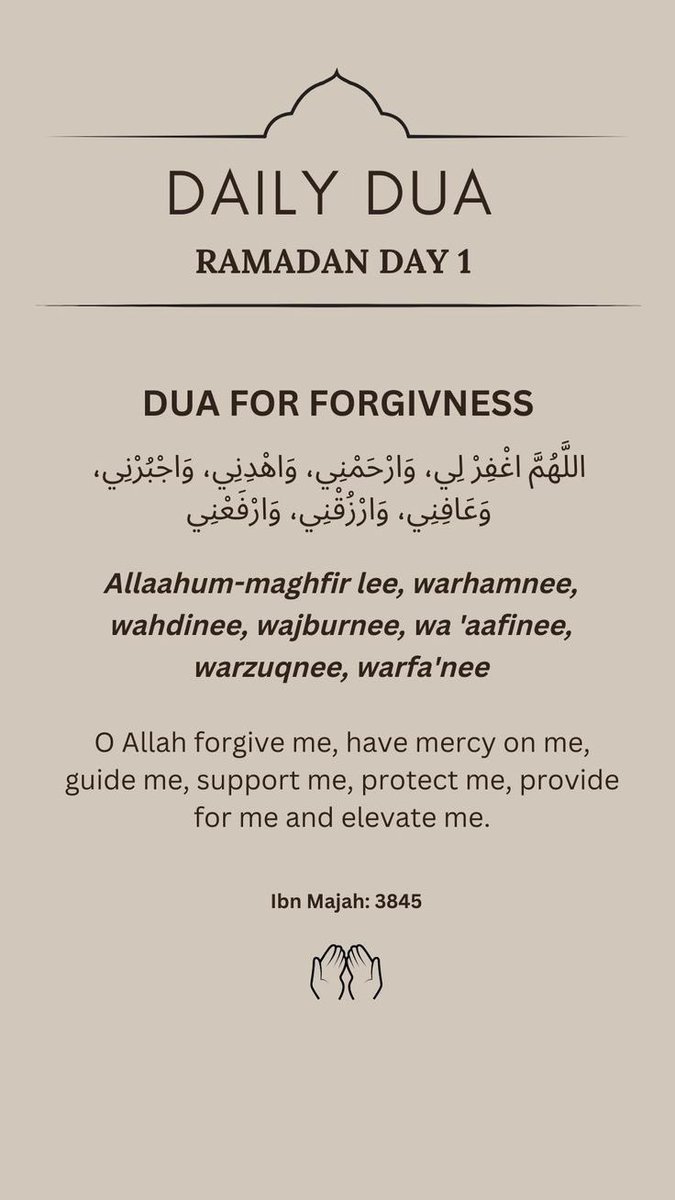 DAILY DUA

RAMADAN DAY 1

DUA FOR FORGIVNESS

اللَّهُمَّ اغْفِرْ لِي، وَارْحَمْنِي، وَاهْدِنِي، وَاجْبُرْنِي، وَعَافِنِي، وَارْزُقْنِي، وَارْفَعْنِي

Allaahum-maghfir lee, warhamnee, wahdinee, wajburnee, wa 'aafinee, warzuqnee, warfa'nee

O Allah forgive me, have mercy on me, guide me, support me, protect me, provide for me and elevate me.

Ibn Majah: 3845